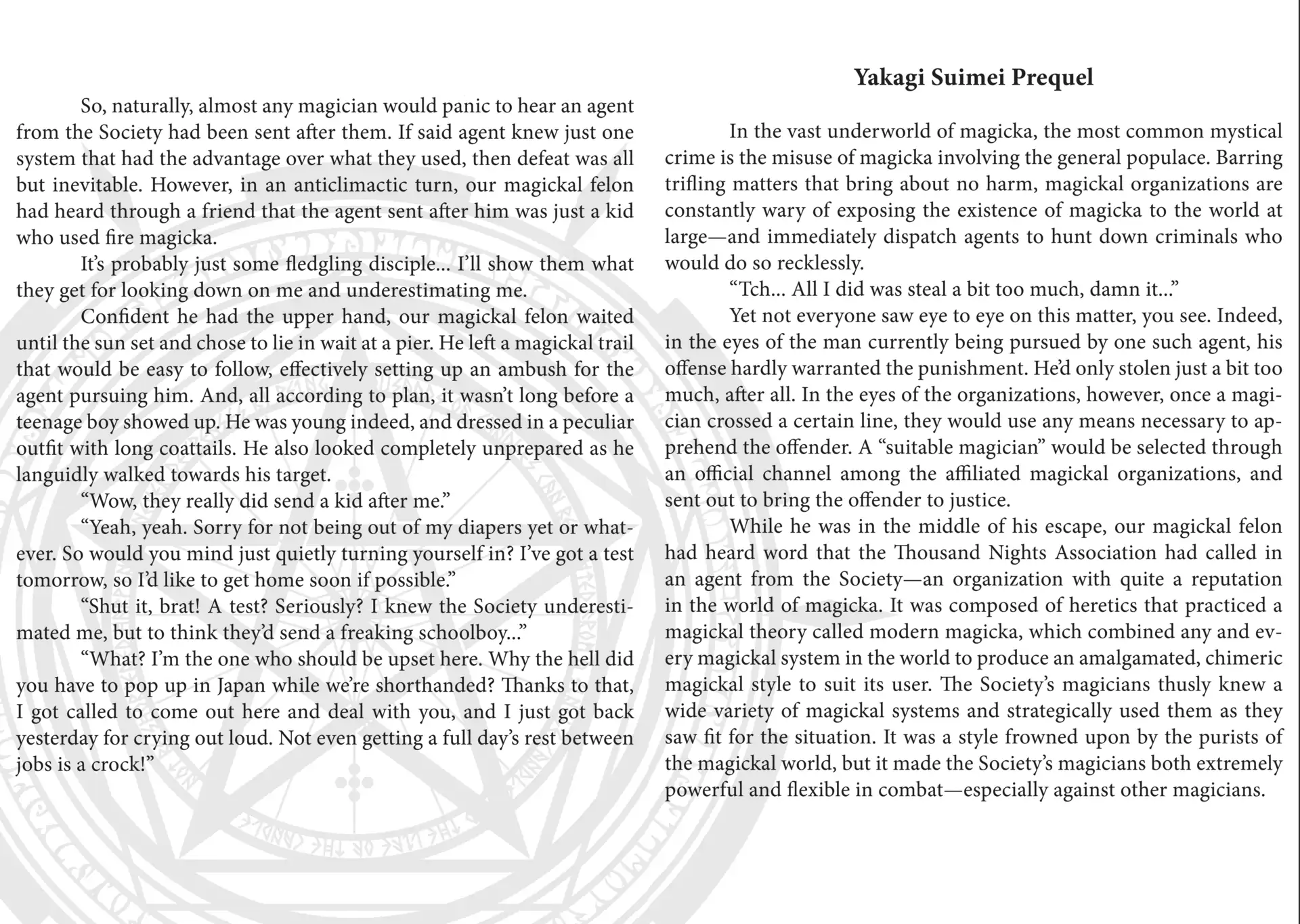 So, naturally, almost any magician would panic to hear an agent from the Society had been sent after them. If said agent knew just one system that had the advantage over what they used, then defeat was all but inevitable. However, in an anticlimactic turn, our magickal felon had heard through a friend that the agent sent after him was just a kid who used fire magicka.

It's probably just some fledgling disciple... I'll show them what they get for looking down on me and underestimating me.

Confident he had the upper hand, our magickal felon waited until the sun set and chose to lie in wait at a pier. He left a magickal trail that would be easy to follow, effectively setting up an ambush for the agent pursuing him. And, all according to plan, it wasn't long before a teenage boy showed up. He was young indeed, and dressed in a peculiar outfit with long coattails. He also looked completely unprepared as he languidly walked towards his target.

"Wow, they really did send a kid after me."

"Yeah, yeah. Sorry for not being out of my diapers yet or whatever. So would you mind just quietly turning yourself in? I've got a test tomorrow, so I'd like to get home soon if possible."

"Shut it, brat! A test? Seriously? I knew the Society underestimated me, but to think they'd send a freaking schoolboy..."

"What? I'm the one who should be upset here. Why the hell did you have to pop up in Japan while we're shorthanded? Thanks to that, I got called to come out here and deal with you, and I just got back yesterday for crying out loud. Not even getting a full day's rest between jobs is a crock!"

Yakagi Suimei Prequel

In the vast underworld of magicka, the most common mystical crime is the misuse of magicka involving the general populace. Barring trifling matters that bring about no harm, magickal organizations are constantly wary of exposing the existence of magicka to the world at large—and immediately dispatch agents to hunt down criminals who would do so recklessly.

"Tch... All I did was steal a bit too much, damn it..."

Yet not everyone saw eye to eye on this matter, you see. Indeed, in the eyes of the man currently being pursued by one such agent, his offense hardly warranted the punishment. He'd only stolen just a bit too much, after all. In the eyes of the organizations, however, once a magician crossed a certain line, they would use any means necessary to apprehend the offender. A "suitable magician" would be selected through an official channel among the affiliated magickal organizations, and sent out to bring the offender to justice.

While he was in the middle of his escape, our magickal felon had heard word that the Thousand Nights Association had called in an agent from the Society—an organization with quite a reputation in the world of magicka. It was composed of heretics that practiced a magickal theory called modern magicka, which combined any and every magickal system in the world to produce an amalgamated, chimeric magickal style to suit its user. The Society's magicians thusly knew a wide variety of magickal systems and strategically used them as they saw fit for the situation. It was a style frowned upon by the purists of the magickal world, but it made the Society's magicians both extremely powerful and flexible in combat—especially against other magicians.